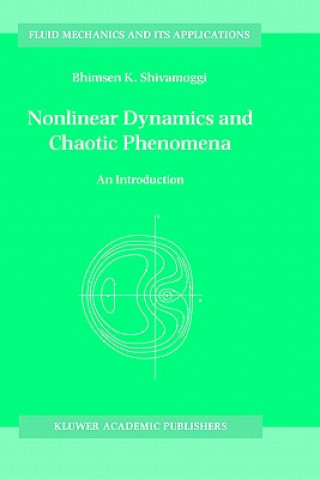 FLUID MECHANICS AND ITS APPLICATIONS

Bhimsen K. Shivamoggi

Nonlinear Dynamics and Chaotic Phenomena

An Introduction

KLUWER ACADEMIC PUBLISHERS